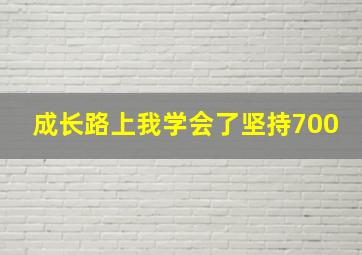 成长路上我学会了坚持700